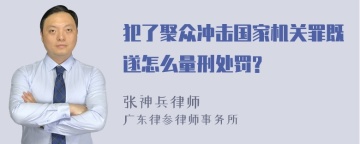 犯了聚众冲击国家机关罪既遂怎么量刑处罚?

张神兵律师
广东律参律师事务所